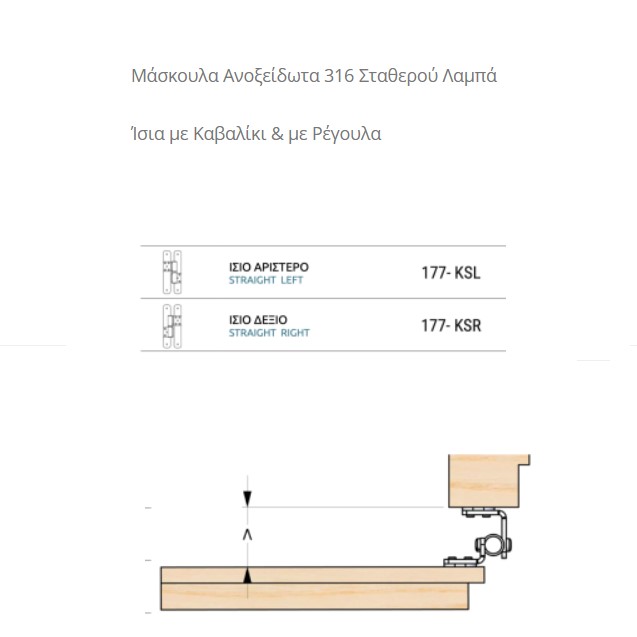 Μάσκουλα Ανοξείδωτα 316 Σταθερού Λαμπά

Ίσια με Καβαλίκι & με Ρέγουλα

ΙΣΙΟ ΑΡΙΣΤΕΡΟ
STRAIGHT LEFT
177- KSL

ΙΣΙΟ ΔΕΞΙΟ
STRAIGHT RIGHT
177- KSR

Λ